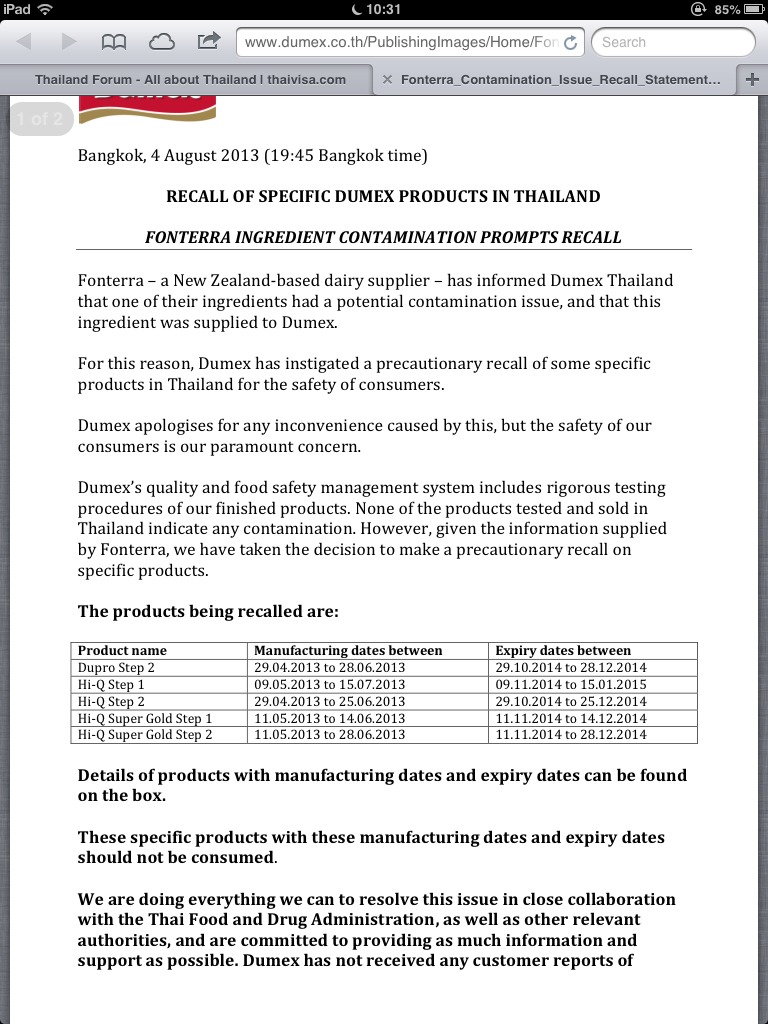 iPad 10:31 85%

www.dumex.co.th/PublishingImages/Home/Fon

Search

Thailand Forum - All about Thailand | thaivisa.com

Fonterra_Contamination_Issue_Recall_Statement...

1 of 2

Bangkok, 4 August 2013 (19:45 Bangkok time)

RECALL OF SPECIFIC DUMEX PRODUCTS IN THAILAND

FONTERRA INGREDIENT CONTAMINATION PROMPTS RECALL

Fonterra – a New Zealand-based dairy supplier – has informed Dumex Thailand that one of their ingredients had a potential contamination issue, and that this ingredient was supplied to Dumex.

For this reason, Dumex has instigated a precautionary recall of some specific products in Thailand for the safety of consumers.

Dumex apologises for any inconvenience caused by this, but the safety of our consumers is our paramount concern.

Dumex's quality and food safety management system includes rigorous testing procedures of our finished products. None of the products tested and sold in Thailand indicate any contamination. However, given the information supplied by Fonterra, we have taken the decision to make a precautionary recall on specific products.

The products being recalled are:

| Product name | Manufacturing dates between | Expiry dates between |
|---|---|---|
| Dupro Step 2 | 29.04.2013 to 28.06.2013 | 29.10.2014 to 28.12.2014 |
| Hi-Q Step 1 | 09.05.2013 to 15.07.2013 | 09.11.2014 to 15.01.2015 |
| Hi-Q Step 2 | 29.04.2013 to 25.06.2013 | 29.10.2014 to 25.12.2014 |
| Hi-Q Super Gold Step 1 | 11.05.2013 to 14.06.2013 | 11.11.2014 to 14.12.2014 |
| Hi-Q Super Gold Step 2 | 11.05.2013 to 28.06.2013 | 11.11.2014 to 28.12.2014 |

Details of products with manufacturing dates and expiry dates can be found on the box.

These specific products with these manufacturing dates and expiry dates should not be consumed.

We are doing everything we can to resolve this issue in close collaboration with the Thai Food and Drug Administration, as well as other relevant authorities, and are committed to providing as much information and support as possible. Dumex has not received any customer reports of